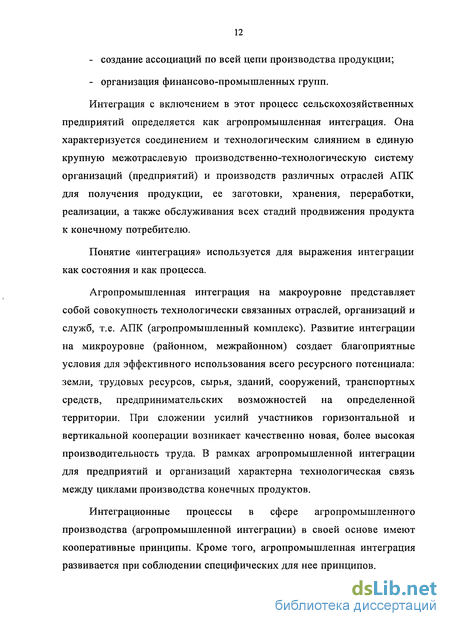 12

- создание ассоциаций по всей цепи производства продукции;

- организация финансово-промышленных групп.

Интеграция с включением в этот процесс сельскохозяйственных предприятий определяется как агропромышленная интеграция. Она характеризуется соединением и технологическим слиянием в единую крупную межотраслевую производственно-технологическую систему организаций (предприятий) и производств различных отраслей АПК для получения продукции, ее заготовки, хранения, переработки, реализации, а также обслуживания всех стадий продвижения продукта к конечному потребителю.

Понятие «интеграция» используется для выражения интеграции как состояния и как процесса.

Агропромышленная интеграция на макроуровне представляет собой совокупность технологически связанных отраслей, организаций и служб, т.е. АПК (агропромышленный комплекс). Развитие интеграции на микроуровне (районном, межрайонном) создает благоприятные условия для эффективного использования всего ресурсного потенциала: земли, трудовых ресурсов, сырья, зданий, сооружений, транспортных средств, предпринимательских возможностей на определенной территории. При сложении усилий участников горизонтальной и вертикальной кооперации возникает качественно новая, более высокая производительность труда. В рамках агропромышленной интеграции для предприятий и организаций характерна технологическая связь между циклами производства конечных продуктов.

Интеграционные процессы в сфере агропромышленного производства (агропромышленной интеграции) в своей основе имеют кооперативные принципы. Кроме того, агропромышленная интеграция развивается при соблюдении специфических для нее принципов.

dsLib.net
библиотека диссертаций